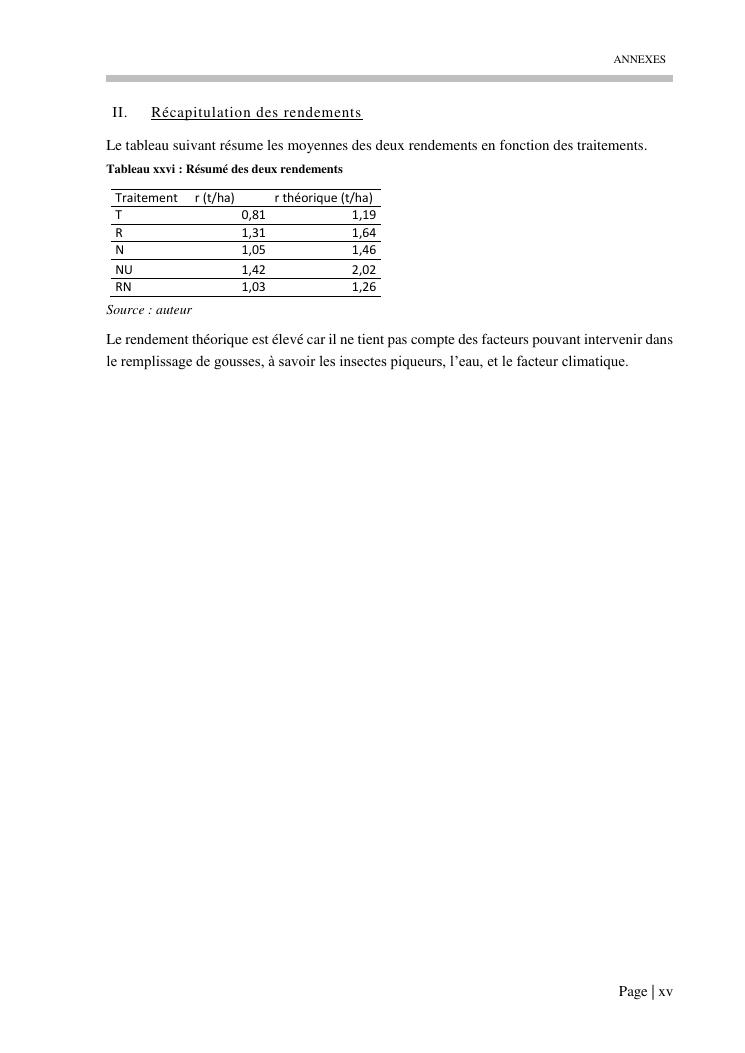 ANNEXES

II. Récapitulation des rendements

Le tableau suivant résume les moyennes des deux rendements en fonction des traitements.

Tableau xxvi : Résumé des deux rendements

| Traitement | r (t/ha) | r théorique (t/ha) |
|---|---|---|
| T | 0,81 | 1,19 |
| R | 1,31 | 1,64 |
| N | 1,05 | 1,46 |
| NU | 1,42 | 2,02 |
| RN | 1,03 | 1,26 |

Source : auteur

Le rendement théorique est élevé car il ne tient pas compte des facteurs pouvant intervenir dans le remplissage de gousses, à savoir les insectes piqueurs, l'eau, et le facteur climatique.

Page | xv